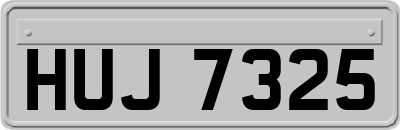 HUJ 7325